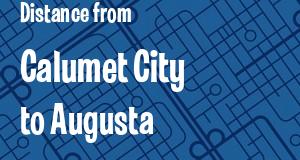 Distance from

Calumet City to Augusta